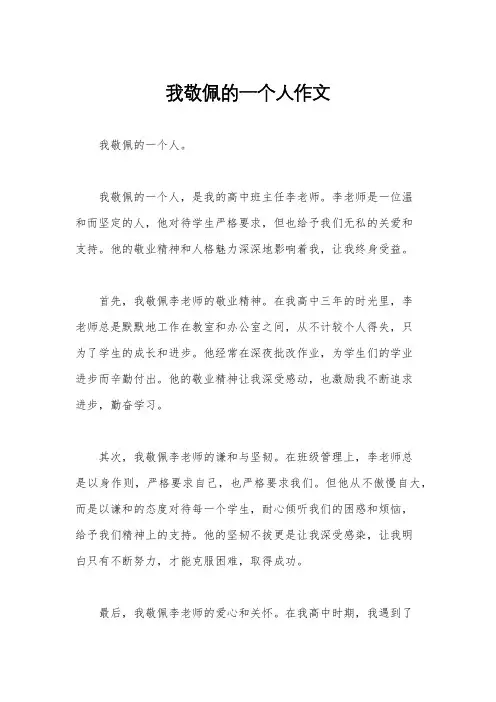 我敬佩的一个人作文

我敬佩的一个人。

我敬佩的一个人，是我的高中班主任李老师。李老师是一位温和而坚定的人，他对待学生严格要求，但也给予我们无私的关爱和支持。他的敬业精神和人格魅力深深地影响着我，让我终身受益。

首先，我敬佩李老师的敬业精神。在我高中三年的时光里，李老师总是默默地工作在教室和办公室之间，从不计较个人得失，只为了学生的成长和进步。他经常在深夜批改作业，为学生们的学业进步而辛勤付出。他的敬业精神让我深受感动，也激励我不断追求进步，勤奋学习。

其次，我敬佩李老师的谦和与坚韧。在班级管理上，李老师总是以身作则，严格要求自己，也严格要求我们。但他从不傲慢自大，而是以谦和的态度对待每一个学生，耐心倾听我们的困惑和烦恼，给予我们精神上的支持。他的坚韧不拔更是让我深受感染，让我明白只有不断努力，才能克服困难，取得成功。

最后，我敬佩李老师的爱心和关怀。在我高中时期，我遇到了